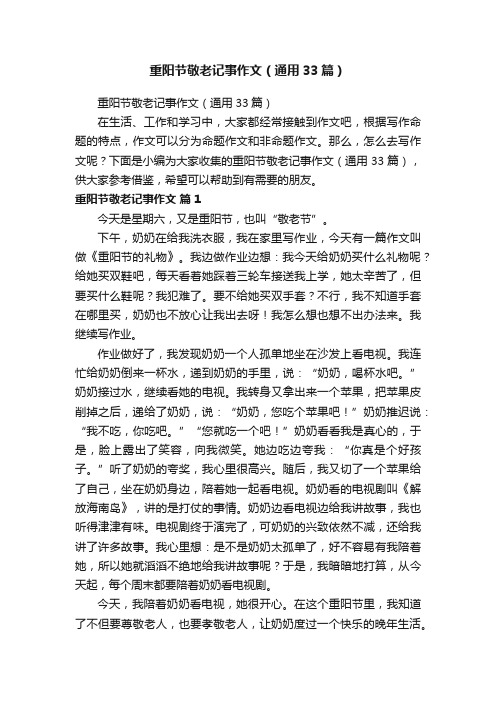 重阳节敬老记事作文（通用33篇）

重阳节敬老记事作文（通用33篇）

在生活、工作和学习中，大家都经常接触到作文吧，根据写作命题的特点，作文可以分为命题作文和非命题作文。那么，怎么去写作文呢？下面是小编为大家收集的重阳节敬老记事作文（通用33篇），供大家参考借鉴，希望可以帮助到有需要的朋友。

重阳节敬老记事作文 篇1

今天是星期六，又是重阳节，也叫“敬老节”。

下午，奶奶在给我洗衣服，我在家里写作业，今天有一篇作文叫做《重阳节的礼物》。我边做作业边想：我今天给奶奶买什么礼物呢？给她买双鞋吧，每天看着她踩着三轮车接送我上学，她太辛苦了，但要买什么鞋呢？我犯难了。要不给她买双手套？不行，我不知道手套在哪里买，奶奶也不放心让我出去呀！我怎么想也想不出办法来。我继续写作业。

作业做好了，我发现奶奶一个人孤单地坐在沙发上看电视。我连忙给奶奶倒来一杯水，递到奶奶的手里，说：“奶奶，喝杯水吧。”奶奶接过水，继续看她的电视。我转身又拿出来一个苹果，把苹果皮削掉之后，递给了奶奶，说：“奶奶，您吃个苹果吧！”奶奶推迟说：“我不吃，你吃吧。”“您就吃一个吧！”奶奶看看我是真心的，于是，脸上露出了笑容，向我微笑。她边吃边夸我：“你真是个好孩子。”听了奶奶的夸奖，我心里很高兴。随后，我又切了一个苹果给了自己，坐在奶奶身边，陪着她一起看电视。奶奶看的电视剧叫《解放海南岛》，讲的是打仗的事情。奶奶边看电视边给我讲故事，我也听得津津有味。电视剧终于演完了，可奶奶的兴致依然不减，还给我讲了许多故事。我心里想：是不是奶奶太孤单了，好不容易有我陪着她，所以她就滔滔不绝地给我讲故事呢？于是，我暗暗地打算，从今天起，每个周末都要陪着奶奶看电视剧。

今天，我陪着奶奶看电视，她很开心。在这个重阳节里，我知道了不但要尊敬老人，也要孝敬老人，让奶奶度过一个快乐的晚年生活。